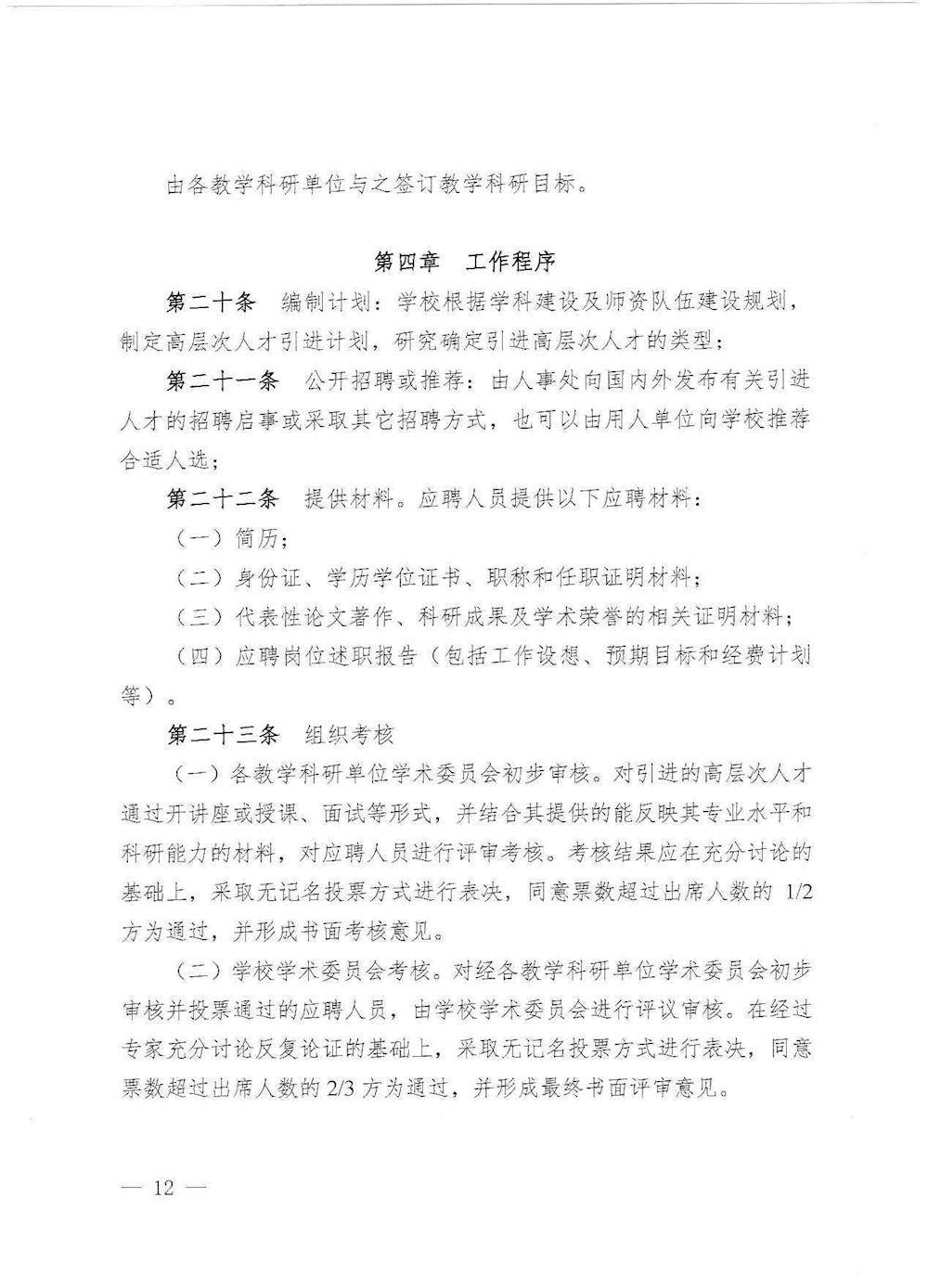 由各教学科研单位与之签订教学科研目标。

第四章　工作程序

第二十条　编制计划：学校根据学科建设及师资队伍建设规划，制定高层次人才引进计划，研究确定引进高层次人才的类型；

第二十一条　公开招聘或推荐：由人事处向国内外发布有关引进人才的招聘启事或采取其它招聘方式，也可以由用人单位向学校推荐合适人选；

第二十二条　提供材料。应聘人员提供以下应聘材料：

（一）简历；

（二）身份证、学历学位证书、职称和任职证明材料；

（三）代表性论文著作、科研成果及学术荣誉的相关证明材料；

（四）应聘岗位述职报告（包括工作设想、预期目标和经费计划等）。

第二十三条　组织考核

（一）各教学科研单位学术委员会初步审核。对引进的高层次人才通过开讲座或授课、面试等形式，并结合其提供的能反映其专业水平和科研能力的材料，对应聘人员进行评审考核。考核结果应在充分讨论的基础上，采取无记名投票方式进行表决，同意票数超过出席人数的 1/2 方为通过，并形成书面考核意见。

（二）学校学术委员会考核。对经各教学科研单位学术委员会初步审核并投票通过的应聘人员，由学校学术委员会进行评议审核。在经过专家充分讨论反复论证的基础上，采取无记名投票方式进行表决，同意票数超过出席人数的 2/3 方为通过，并形成最终书面评审意见。

— 12 —